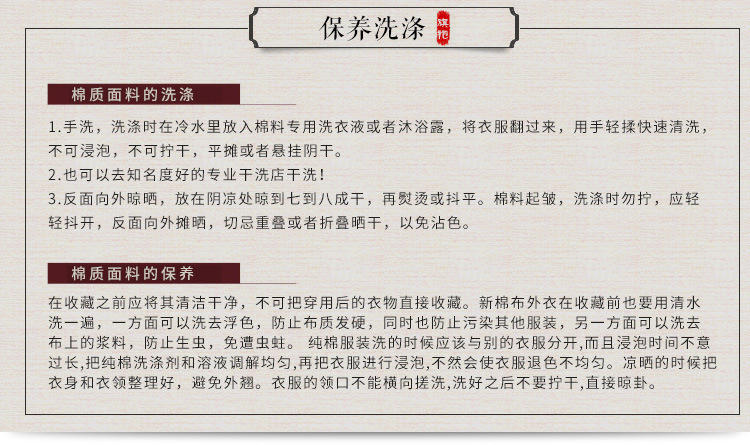 保养洗涤 旗袍

棉质面料的洗涤

1.手洗，洗涤时在冷水里放入棉料专用洗衣液或者沐浴露，将衣服翻过来，用手轻揉快速清洗，不可浸泡，不可拧干，平摊或者悬挂阴干。
2.也可以去知名度好的专业干洗店干洗！
3.反面向外晾晒，放在阴凉处晾到七到八成干，再熨烫或抖平。棉料起皱，洗涤时勿拧，应轻轻抖开，反面向外摊晒，切忌重叠或者折叠晒干，以免沾色。

棉质面料的保养

在收藏之前应将其清洁干净，不可把穿用后的衣物直接收藏。新棉布外衣在收藏前也要用清水洗一遍，一方面可以洗去浮色，防止布质发硬，同时也防止污染其他服装，另一方面可以洗去布上的浆料，防止生虫，免遭虫蛀。 纯棉服装洗的时候应该与别的衣服分开,而且浸泡时间不意过长,把纯棉洗涤剂和溶液调解均匀,再把衣服进行浸泡,不然会使衣服退色不均匀。凉晒的时候把衣身和衣领整理好，避免外翘。衣服的领口不能横向搓洗,洗好之后不要拧干,直接晾卦。